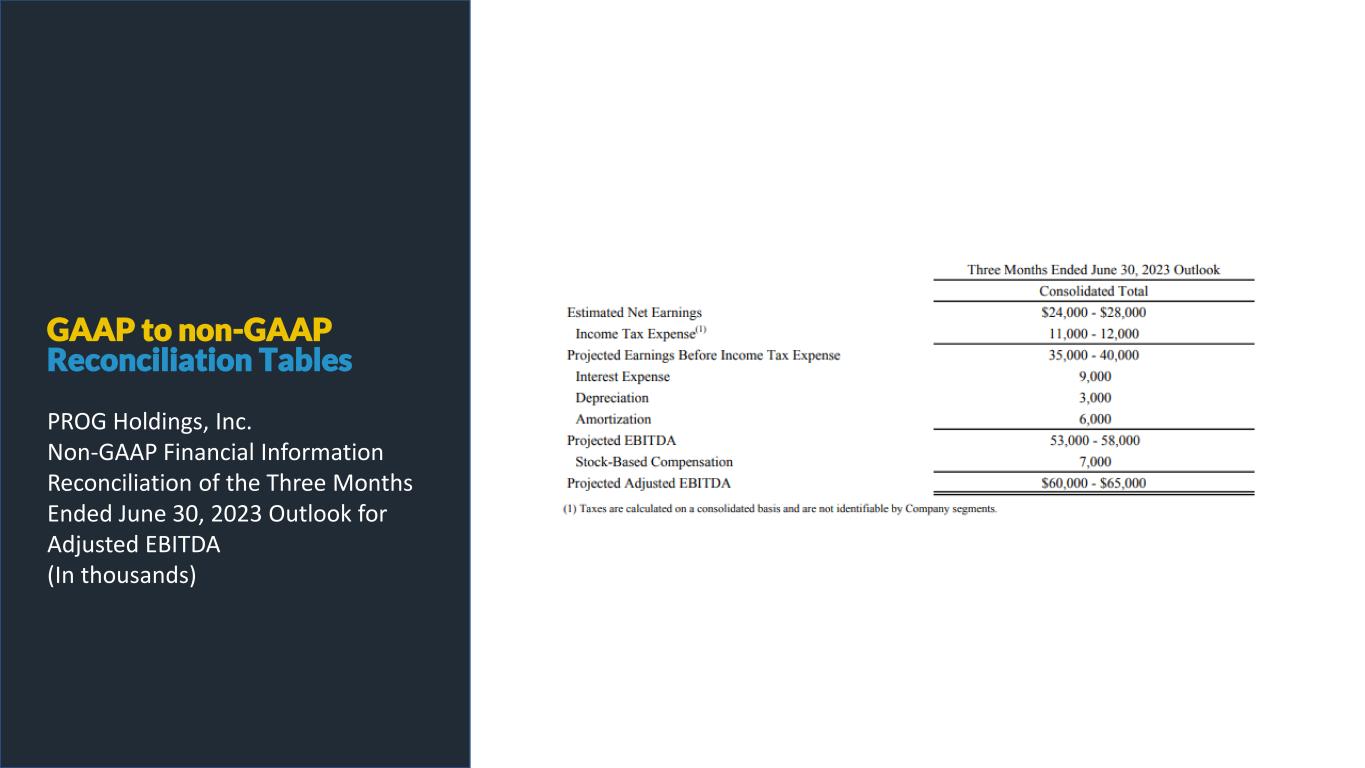 GAAP to non-GAAP
Reconciliation Tables

PROG Holdings, Inc.
Non-GAAP Financial Information
Reconciliation of the Three Months Ended June 30, 2023 Outlook for Adjusted EBITDA
(In thousands)

| | Three Months Ended June 30, 2023 Outlook |
|---|---|
| | Consolidated Total |
| Estimated Net Earnings | $24,000 - $28,000 |
| Income Tax Expense$^{(1)}$ | 11,000 - 12,000 |
| Projected Earnings Before Income Tax Expense | 35,000 - 40,000 |
| Interest Expense | 9,000 |
| Depreciation | 3,000 |
| Amortization | 6,000 |
| Projected EBITDA | 53,000 - 58,000 |
| Stock-Based Compensation | 7,000 |
| Projected Adjusted EBITDA | $60,000 - $65,000 |

(1) Taxes are calculated on a consolidated basis and are not identifiable by Company segments.